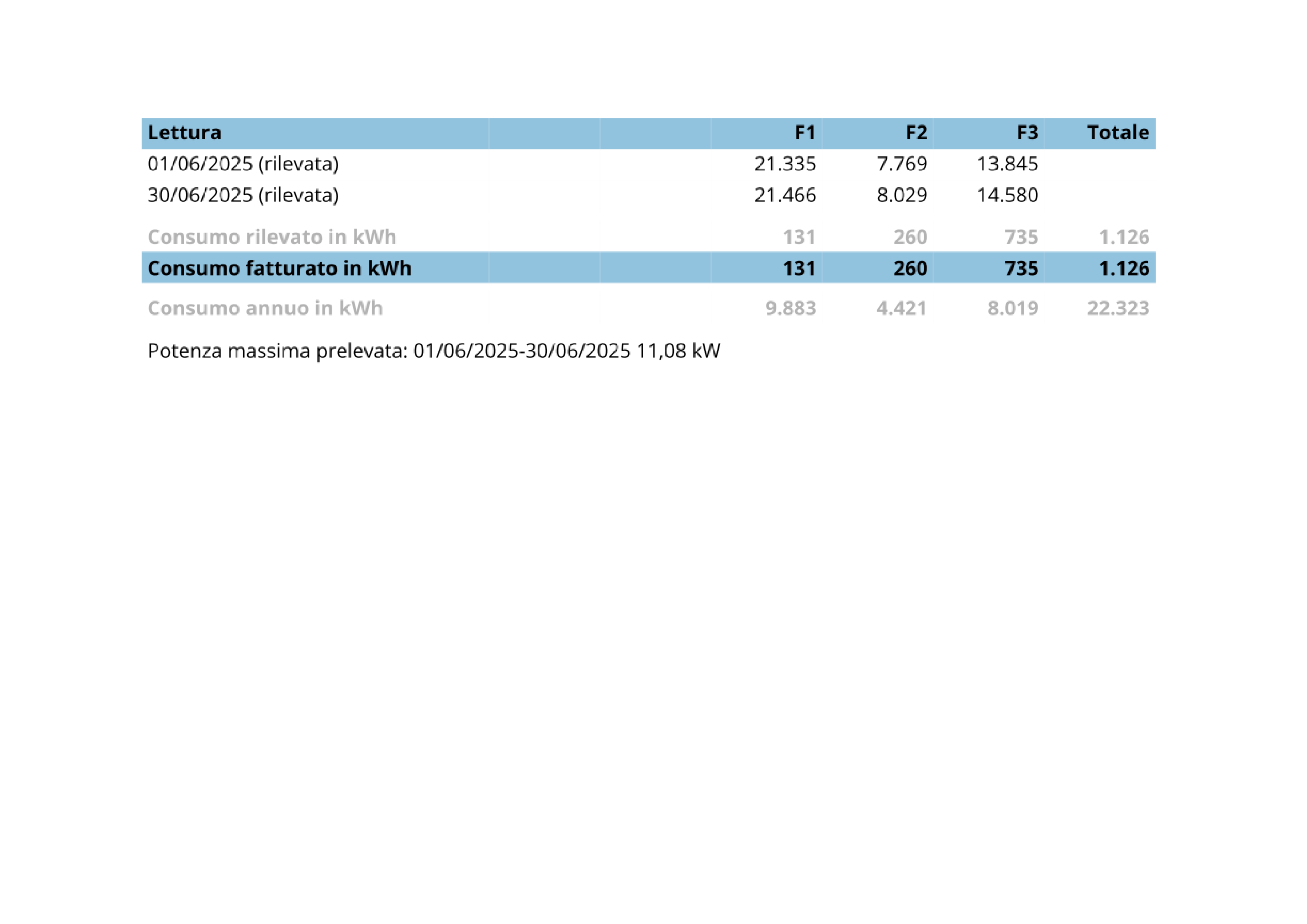 | Lettura | F1 | F2 | F3 | Totale |
|---|---|---|---|---|
| 01/06/2025 (rilevata) | 21.335 | 7.769 | 13.845 | |
| 30/06/2025 (rilevata) | 21.466 | 8.029 | 14.580 | |
| Consumo rilevato in kWh | 131 | 260 | 735 | 1.126 |
| Consumo fatturato in kWh | 131 | 260 | 735 | 1.126 |
| Consumo annuo in kWh | 9.883 | 4.421 | 8.019 | 22.323 |

Potenza massima prelevata: 01/06/2025-30/06/2025 11,08 kW